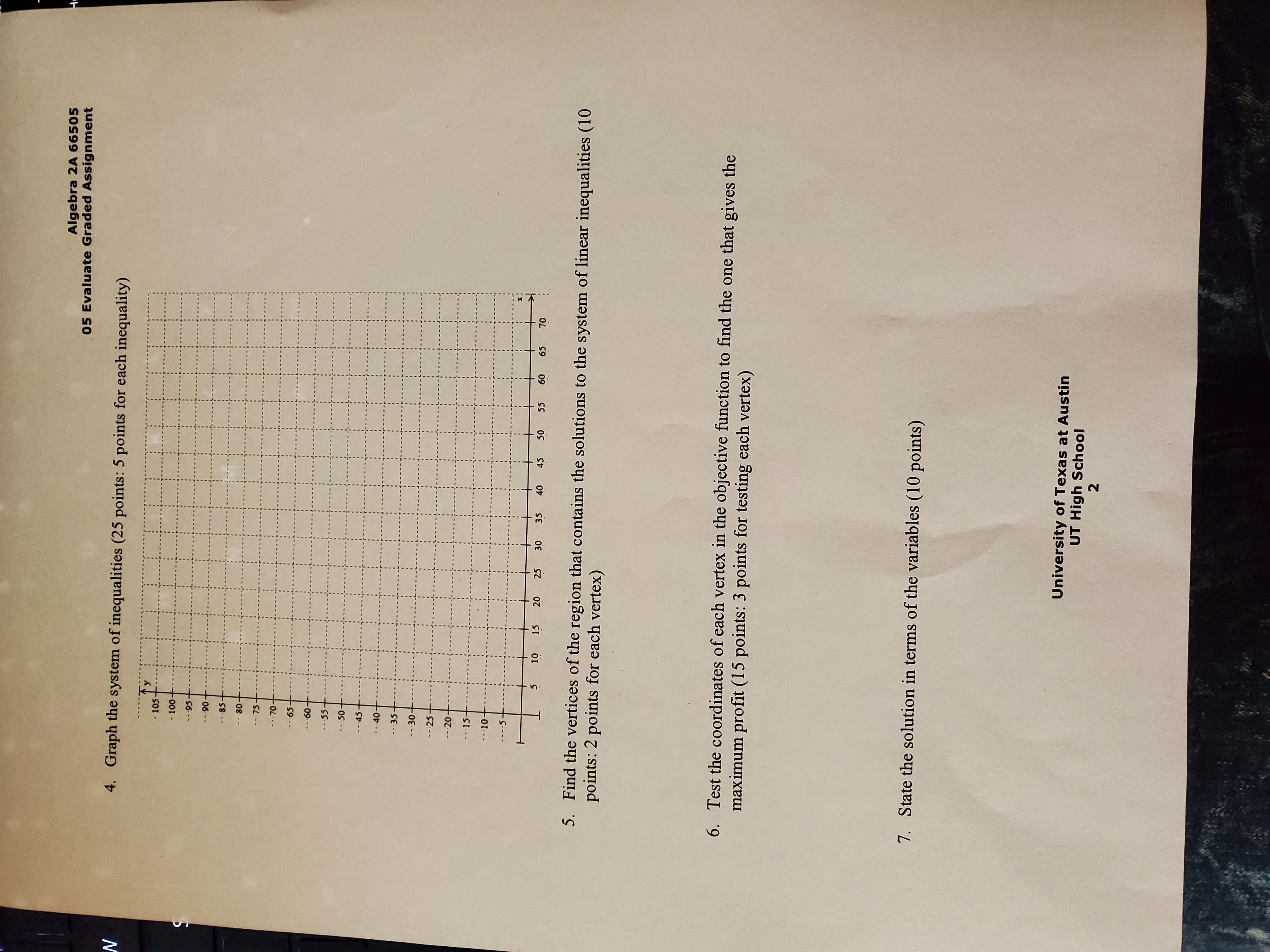 Algebra 2A 66505
05 Evaluate Graded Assignment

4. Graph the system of inequalities (25 points: 5 points for each inequality)

y
105
100
95
90
85
80
75
70
65
60
55
50
45
40
35
30
25
20
15
10
5
5 10 15 20 25 30 35 40 45 50 55 60 65 70
x

5. Find the vertices of the region that contains the solutions to the system of linear inequalities (10 points: 2 points for each vertex)

6. Test the coordinates of each vertex in the objective function to find the one that gives the maximum profit (15 points: 3 points for testing each vertex)

7. State the solution in terms of the variables (10 points)

University of Texas at Austin
UT High School
2